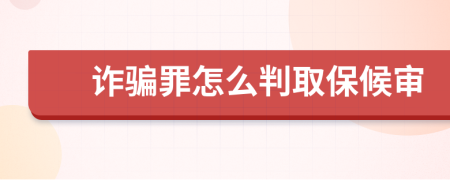 诈骗罪怎么判取保候审